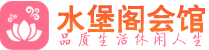 水堡阁会馆
品质生活休闲人生